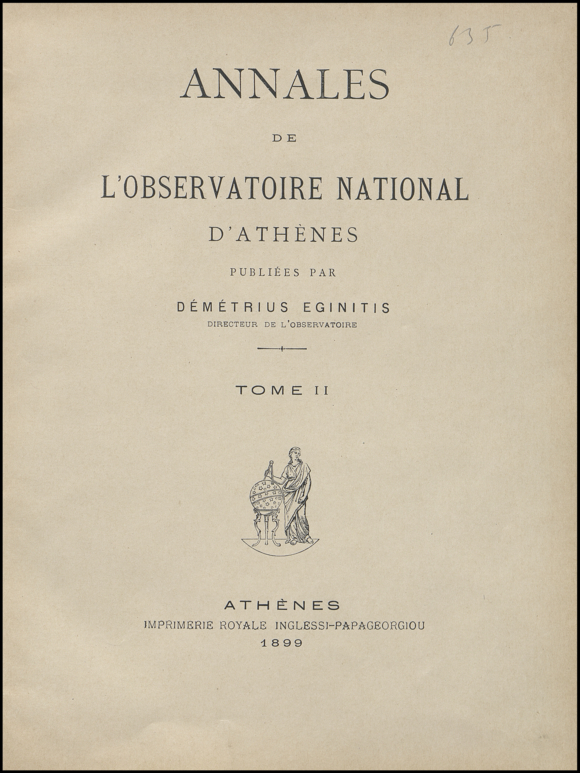 635

ANNALES

DE

L'OBSERVATOIRE NATIONAL

D'ATHÈNES

PUBLIÉES PAR

DÉMÉTRIUS EGINITIS

DIRECTEUR DE L'OBSERVATOIRE

TOME II

ATHÈNES

IMPRIMERIE ROYALE INGLESSI-PAPAGEORGIOU

1899